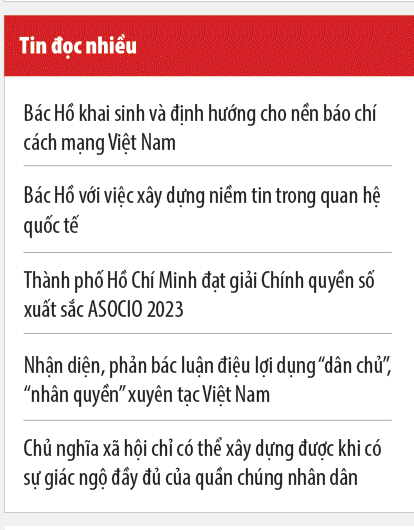 Tin đọc nhiều

Bác Hồ khai sinh và định hướng cho nền báo chí cách mạng Việt Nam

Bác Hồ với việc xây dựng niềm tin trong quan hệ quốc tế

Thành phố Hồ Chí Minh đạt giải Chính quyền số xuất sắc ASOCIO 2023

Nhận diện, phản bác luận điệu lợi dụng “dân chủ”, “nhân quyền” xuyên tạc Việt Nam

Chủ nghĩa xã hội chỉ có thể xây dựng được khi có sự giác ngộ đầy đủ của quần chúng nhân dân